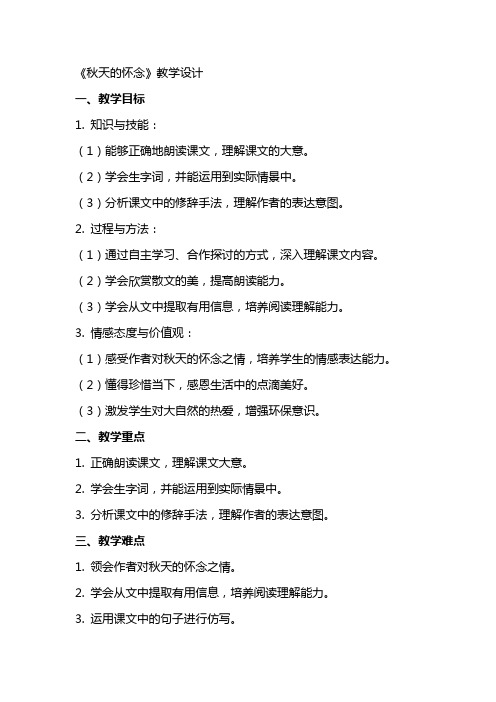 《秋天的怀念》教学设计

一、教学目标

1. 知识与技能：

（1）能够正确地朗读课文，理解课文的大意。

（2）学会生字词，并能运用到实际情景中。

（3）分析课文中的修辞手法，理解作者的表达意图。

2. 过程与方法：

（1）通过自主学习、合作探讨的方式，深入理解课文内容。

（2）学会欣赏散文的美，提高朗读能力。

（3）学会从文中提取有用信息，培养阅读理解能力。

3. 情感态度与价值观：

（1）感受作者对秋天的怀念之情，培养学生的情感表达能力。

（2）懂得珍惜当下，感恩生活中的点滴美好。

（3）激发学生对大自然的热爱，增强环保意识。

二、教学重点

1. 正确朗读课文，理解课文大意。

2. 学会生字词，并能运用到实际情景中。

3. 分析课文中的修辞手法，理解作者的表达意图。

三、教学难点

1. 领会作者对秋天的怀念之情。

2. 学会从文中提取有用信息，培养阅读理解能力。

3. 运用课文中的句子进行仿写。